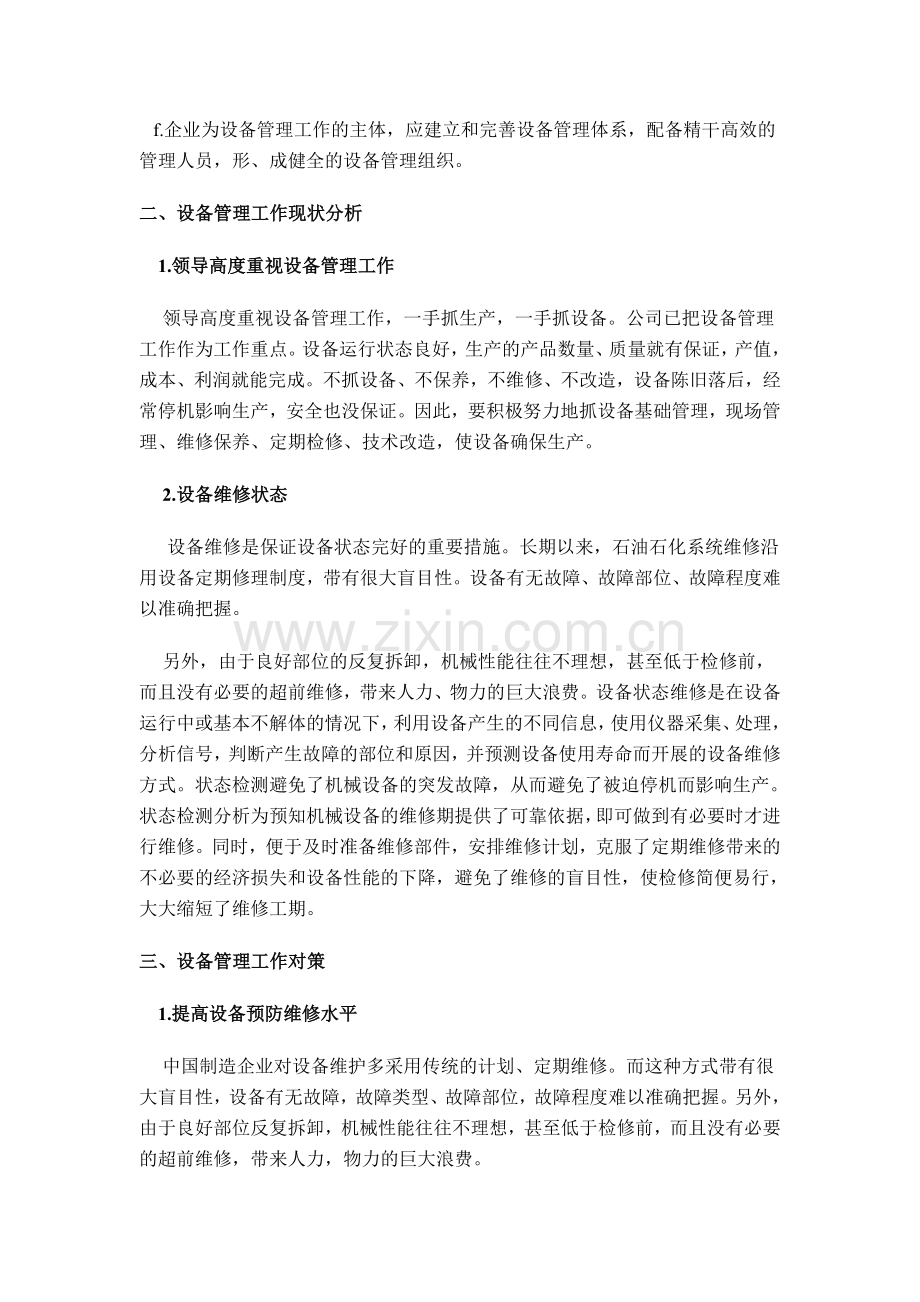 f.企业为设备管理工作的主体，应建立和完善设备管理体系，配备精干高效的管理人员，形、成健全的设备管理组织。

二、设备管理工作现状分析

1.领导高度重视设备管理工作

领导高度重视设备管理工作，一手抓生产，一手抓设备。公司已把设备管理工作作为工作重点。设备运行状态良好，生产的产品数量、质量就有保证，产值，成本、利润就能完成。不抓设备、不保养，不维修、不改造，设备陈旧落后，经常停机影响生产，安全也没保证。因此，要积极努力地抓设备基础管理，现场管理、维修保养、定期检修、技术改造，使设备确保生产。

2.设备维修状态

设备维修是保证设备状态完好的重要措施。长期以来，石油石化系统维修沿用设备定期修理制度，带有很大盲目性。设备有无故障、故障部位、故障程度难以准确把握。

另外，由于良好部位的反复拆卸，机械性能往往不理想，甚至低于检修前，而且没有必要的超前维修，带来人力、物力的巨大浪费。设备状态维修是在设备运行中或基本不解体的情况下，利用设备产生的不同信息，使用仪器采集、处理，分析信号，判断产生故障的部位和原因，并预测设备使用寿命而开展的设备维修方式。状态检测避免了机械设备的突发故障，从而避免了被迫停机而影响生产。状态检测分析为预知机械设备的维修期提供了可靠依据，即可做到有必要时才进行维修。同时，便于及时准备维修部件，安排维修计划，克服了定期维修带来的不必要的经济损失和设备性能的下降，避免了维修的盲目性，使检修简便易行，大大缩短了维修工期。

三、设备管理工作对策

1.提高设备预防维修水平

中国制造企业对设备维护多采用传统的计划、定期维修。而这种方式带有很大盲目性，设备有无故障，故障类型、故障部位，故障程度难以准确把握。另外，由于良好部位反复拆卸，机械性能往往不理想，甚至低于检修前，而且没有必要的超前维修，带来人力，物力的巨大浪费。

www.zixin.com.cn